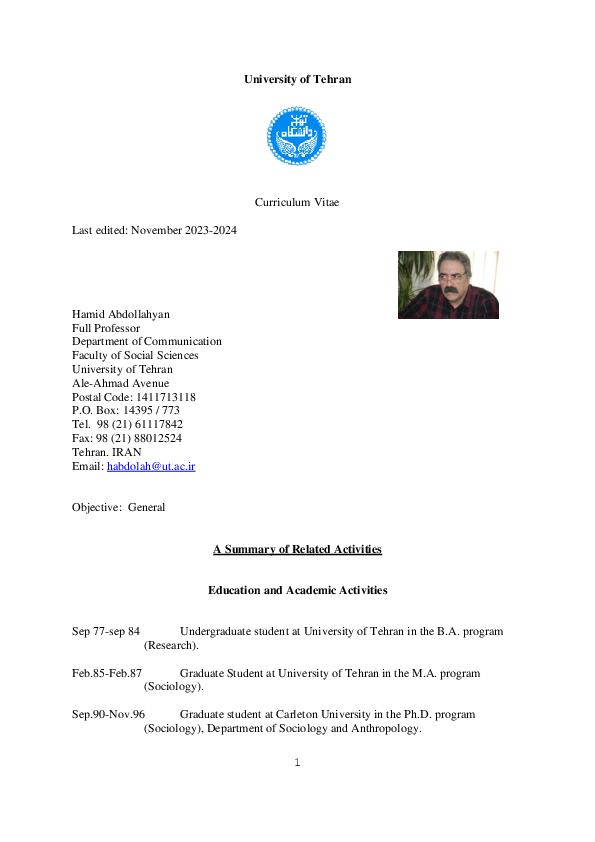 University of Tehran

دانشگاه تهران

Curriculum Vitae

Last edited: November 2023-2024

Hamid Abdollahyan
Full Professor
Department of Communication
Faculty of Social Sciences
University of Tehran
Ale-Ahmad Avenue
Postal Code: 1411713118
P.O. Box: 14395 / 773
Tel. 98 (21) 61117842
Fax: 98 (21) 88012524
Tehran. IRAN
Email: habdolah@ut.ac.ir

Objective: General

A Summary of Related Activities

Education and Academic Activities

Sep 77-sep 84 Undergraduate student at University of Tehran in the B.A. program (Research).

Feb.85-Feb.87 Graduate Student at University of Tehran in the M.A. program (Sociology).

Sep.90-Nov.96 Graduate student at Carleton University in the Ph.D. program (Sociology), Department of Sociology and Anthropology.

1